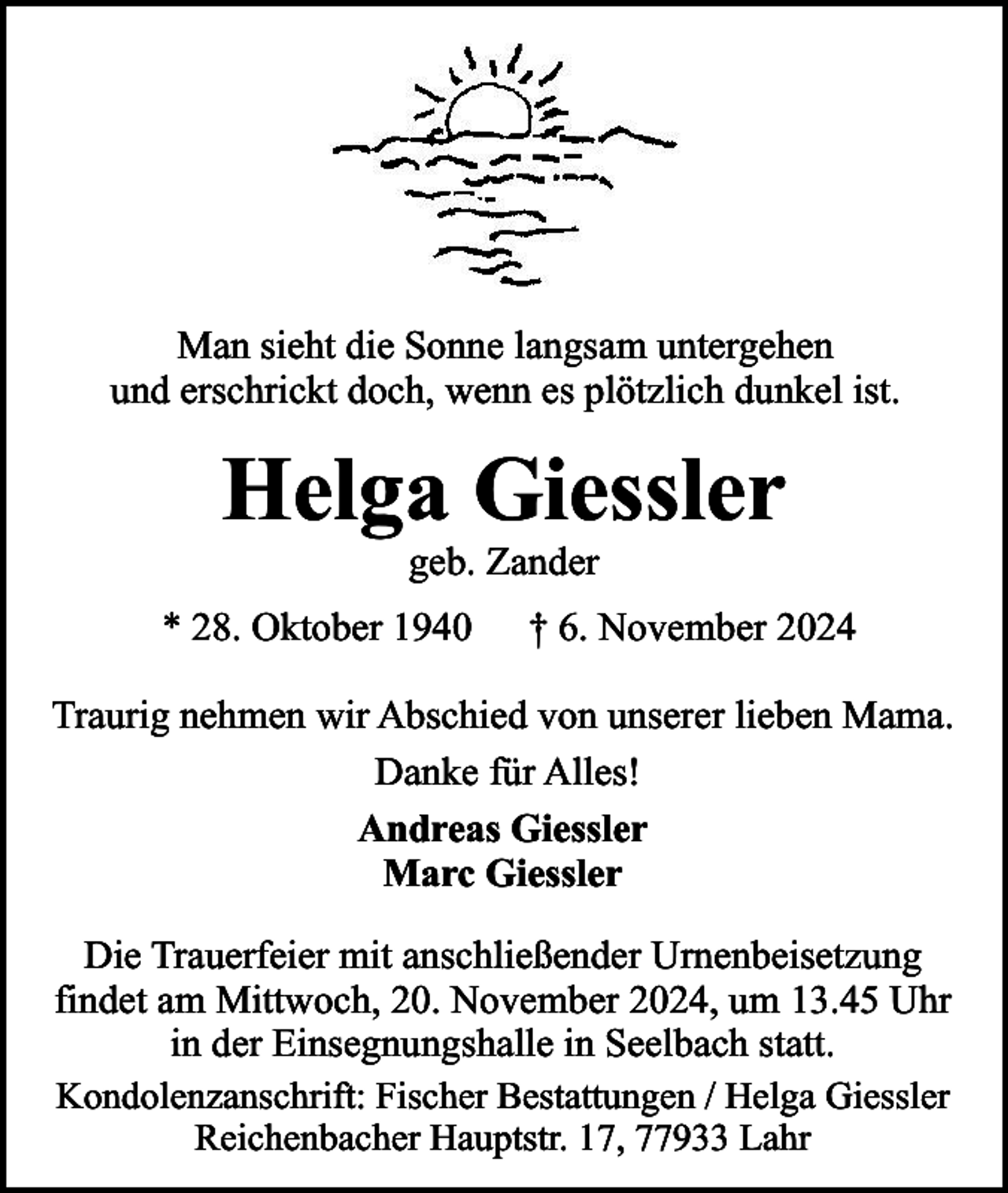 Man sieht die Sonne langsam untergehen
und erschrickt doch, wenn es plötzlich dunkel ist.

Helga Giessler
geb. Zander

* 28. Oktober 1940 † 6. November 2024

Traurig nehmen wir Abschied von unserer lieben Mama.

Danke für Alles!

Andreas Giessler
Marc Giessler

Die Trauerfeier mit anschließender Urnenbeisetzung findet am Mittwoch, 20. November 2024, um 13.45 Uhr in der Einsegnungshalle in Seelbach statt.

Kondolenzanschrift: Fischer Bestattungen / Helga Giessler
Reichenbacher Hauptstr. 17, 77933 Lahr